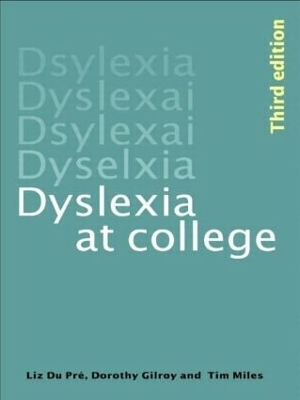 Dsylexia
Dyslexai
Dsylexai
Dyselxia
Dyslexia
at college

Third edition

Liz Du Pré, Dorothy Gilroy and Tim Miles